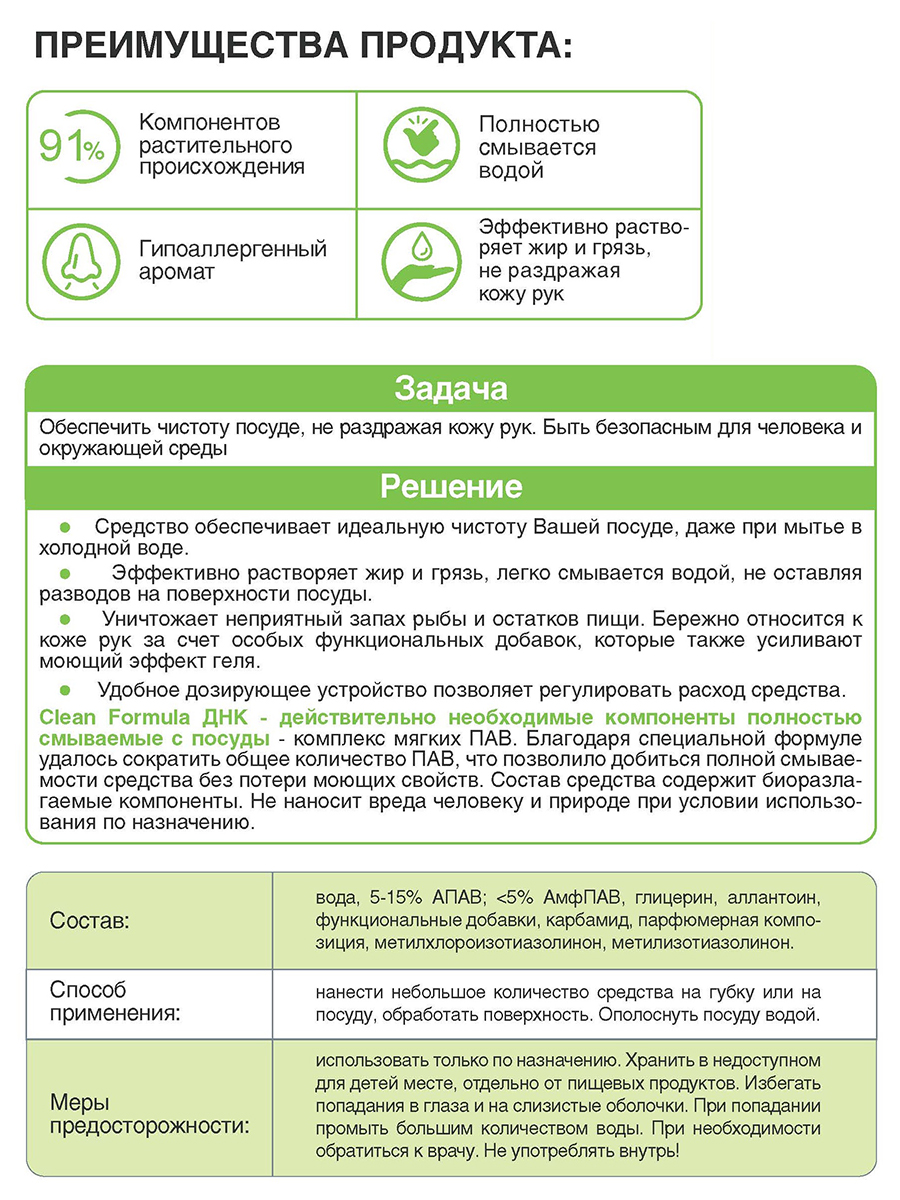 ПРЕИМУЩЕСТВА ПРОДУКТА:

91%

Компонентов растительного происхождения

Полностью смывается водой

Гипоаллергенный аромат

Эффективно растворяет жир и грязь, не раздражая кожу рук

Задача

Обеспечить чистоту посуде, не раздражая кожу рук. Быть безопасным для человека и окружающей среды

Решение

Средство обеспечивает идеальную чистоту Вашей посуде, даже при мытье в холодной воде.

Эффективно растворяет жир и грязь, легко смывается водой, не оставляя разводов на поверхности посуды.

Уничтожает неприятный запах рыбы и остатков пищи. Бережно относится к коже рук за счет особых функциональных добавок, которые также усиливают моющий эффект геля.

Удобное дозирующее устройство позволяет регулировать расход средства.

Clean Formula ДНК - действительно необходимые компоненты полностью смываемые с посуды - комплекс мягких ПАВ. Благодаря специальной формуле удалось сократить общее количество ПАВ, что позволило добиться полной смываемости средства без потери моющих свойств. Состав средства содержит биоразлагаемые компоненты. Не наносит вреда человеку и природе при условии использования по назначению.

| Состав: | вода, 5-15% АПАВ; <5% АмфПАВ, глицерин, аллантоин, функциональные добавки, карбамид, парфюмерная композиция, метилхлороизотиазолинон, метилизотиазолинон. |
|---|---|
| Способ применения: | нанести небольшое количество средства на губку или на посуду, обработать поверхность. Ополоснуть посуду водой. |
| Меры предосторожности: | использовать только по назначению. Хранить в недоступном для детей месте, отдельно от пищевых продуктов. Избегать попадания в глаза и на слизистые оболочки. При попадании промыть большим количеством воды. При необходимости обратиться к врачу. Не употреблять внутрь! |